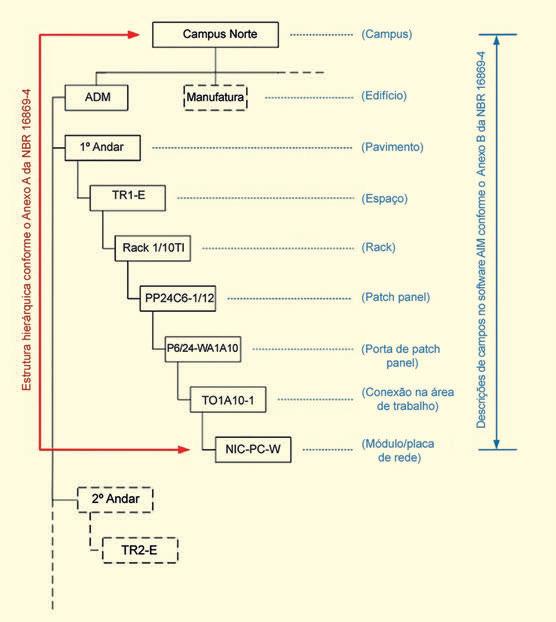 Estrutura hierárquica conforme o Anexo A da NBR 16869-4

Campus Norte (Campus)

ADM

Manufatura (Edifício)

1º Andar (Pavimento)

TR1-E (Espaço)

Rack 1/10TI (Rack)

PP24C6-1/12 (Patch panel)

P6/24-WA1A10 (Porta de patch panel)

TO1A10-1 (Conexão na área de trabalho)

NIC-PC-W (Módulo/placa de rede)

2º Andar

TR2-E

Descrições de campos no software AIM conforme o Anexo B da NBR 16869-4